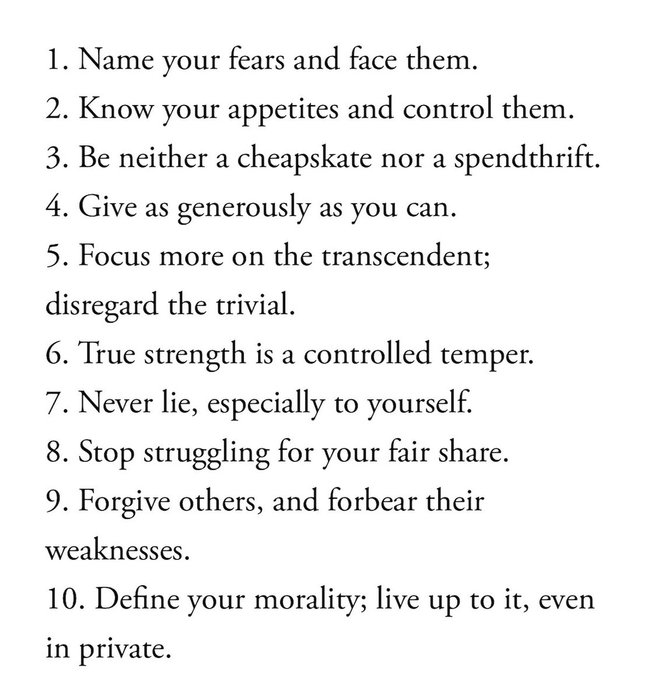 1. Name your fears and face them.
2. Know your appetites and control them.
3. Be neither a cheapskate nor a spendthrift.
4. Give as generously as you can.
5. Focus more on the transcendent; disregard the trivial.
6. True strength is a controlled temper.
7. Never lie, especially to yourself.
8. Stop struggling for your fair share.
9. Forgive others, and forbear their weaknesses.
10. Define your morality; live up to it, even in private.